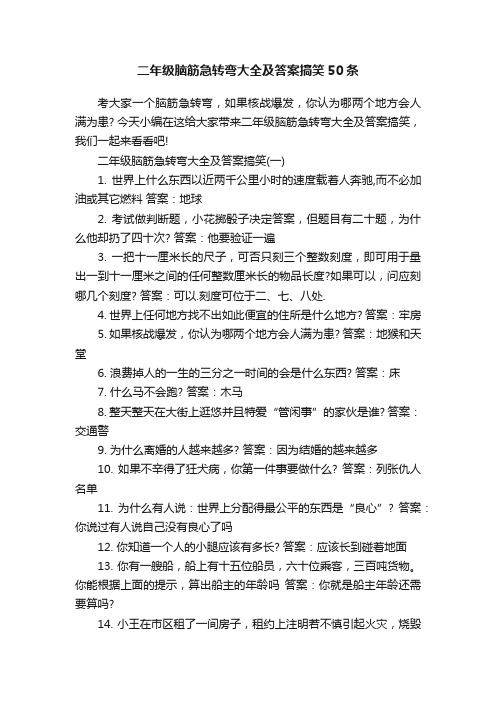 二年级脑筋急转弯大全及答案搞笑50条

考大家一个脑筋急转弯，如果核战爆发，你认为哪两个地方会人满为患? 今天小编在这给大家带来二年级脑筋急转弯大全及答案搞笑，我们一起来看看吧!

二年级脑筋急转弯大全及答案搞笑(一)

1. 世界上什么东西以近两千公里小时的速度载着人奔驰,而不必加油或其它燃料 答案：地球

2. 考试做判断题，小花掷骰子决定答案，但题目有二十题，为什么他却扔了四十次? 答案：他要验证一遍

3. 一把十一厘米长的尺子，可否只刻三个整数刻度，即可用于量出一到十一厘米之间的任何整数厘米长的物品长度?如果可以，问应刻哪几个刻度? 答案：可以.刻度可位于二、七、八处.

4. 世界上任何地方找不出如此便宜的住所是什么地方? 答案：牢房

5. 如果核战爆发，你认为哪两个地方会人满为患? 答案：地狱和天堂

6. 浪费掉人的一生的三分之一时间的会是什么东西? 答案：床

7. 什么马不会跑? 答案：木马

8. 整天整天在大街上逛悠并且特爱“管闲事”的家伙是谁? 答案：交通警

9. 为什么离婚的人越来越多? 答案：因为结婚的越来越多

10. 如果不幸得了狂犬病，你第一件事要做什么? 答案：列张仇人名单

11. 为什么有人说：世界上分配得最公平的东西是“良心”? 答案：你说过有人说自己没有良心了吗

12. 你知道一个人的小腿应该有多长? 答案：应该长到碰着地面

13. 你有一艘船，船上有十五位船员，六十位乘客，三百吨货物。你能根据上面的提示，算出船主的年龄吗 答案：你就是船主年龄还需要算吗?

14. 小王在市区租了一间房子，租约上注明若不慎引起火灾，烧毁